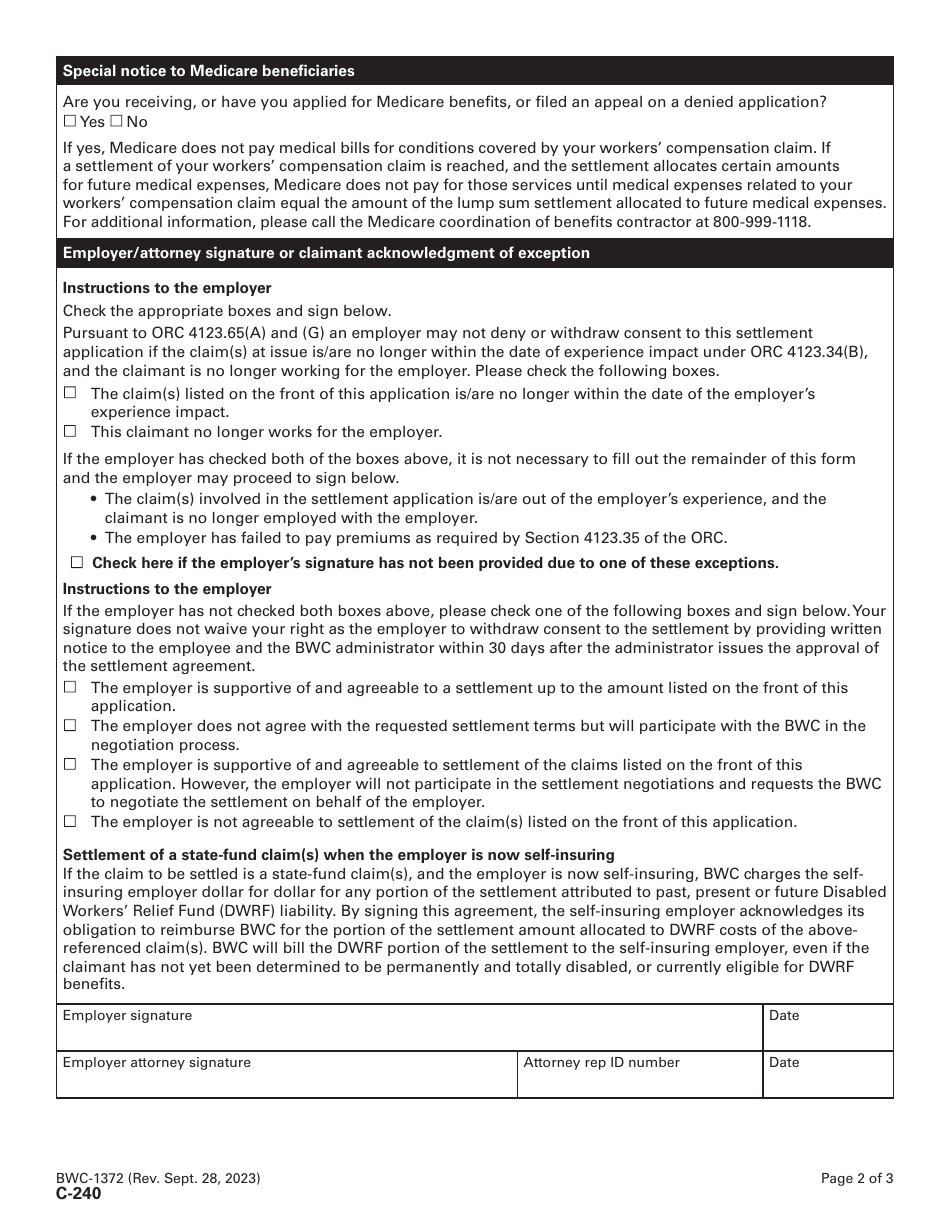 Special notice to Medicare beneficiaries

Are you receiving, or have you applied for Medicare benefits, or filed an appeal on a denied application?
☐ Yes ☐ No

If yes, Medicare does not pay medical bills for conditions covered by your workers' compensation claim. If a settlement of your workers' compensation claim is reached, and the settlement allocates certain amounts for future medical expenses, Medicare does not pay for those services until medical expenses related to your workers' compensation claim equal the amount of the lump sum settlement allocated to future medical expenses. For additional information, please call the Medicare coordination of benefits contractor at 800-999-1118.

Employer/attorney signature or claimant acknowledgment of exception

Instructions to the employer

Check the appropriate boxes and sign below.

Pursuant to ORC 4123.65(A) and (G) an employer may not deny or withdraw consent to this settlement application if the claim(s) at issue is/are no longer within the date of experience impact under ORC 4123.34(B), and the claimant is no longer working for the employer. Please check the following boxes.

☐ The claim(s) listed on the front of this application is/are no longer within the date of the employer's experience impact.

☐ This claimant no longer works for the employer.

If the employer has checked both of the boxes above, it is not necessary to fill out the remainder of this form and the employer may proceed to sign below.

• The claim(s) involved in the settlement application is/are out of the employer's experience, and the claimant is no longer employed with the employer.

• The employer has failed to pay premiums as required by Section 4123.35 of the ORC.

☐ Check here if the employer's signature has not been provided due to one of these exceptions.

Instructions to the employer

If the employer has not checked both boxes above, please check one of the following boxes and sign below. Your signature does not waive your right as the employer to withdraw consent to the settlement by providing written notice to the employee and the BWC administrator within 30 days after the administrator issues the approval of the settlement agreement.

☐ The employer is supportive of and agreeable to a settlement up to the amount listed on the front of this application.

☐ The employer does not agree with the requested settlement terms but will participate with the BWC in the negotiation process.

☐ The employer is supportive of and agreeable to settlement of the claims listed on the front of this application. However, the employer will not participate in the settlement negotiations and requests the BWC to negotiate the settlement on behalf of the employer.

☐ The employer is not agreeable to settlement of the claim(s) listed on the front of this application.

Settlement of a state-fund claim(s) when the employer is now self-insuring

If the claim to be settled is a state-fund claim(s), and the employer is now self-insuring, BWC charges the self-insuring employer dollar for dollar for any portion of the settlement attributed to past, present or future Disabled Workers' Relief Fund (DWRF) liability. By signing this agreement, the self-insuring employer acknowledges its obligation to reimburse BWC for the portion of the settlement amount allocated to DWRF costs of the above-referenced claim(s). BWC will bill the DWRF portion of the settlement to the self-insuring employer, even if the claimant has not yet been determined to be permanently and totally disabled, or currently eligible for DWRF benefits.

| Employer signature | | Date |
|---|---|---|
| Employer attorney signature | Attorney rep ID number | Date |

BWC-1372 (Rev. Sept. 28, 2023)
C-240

Page 2 of 3